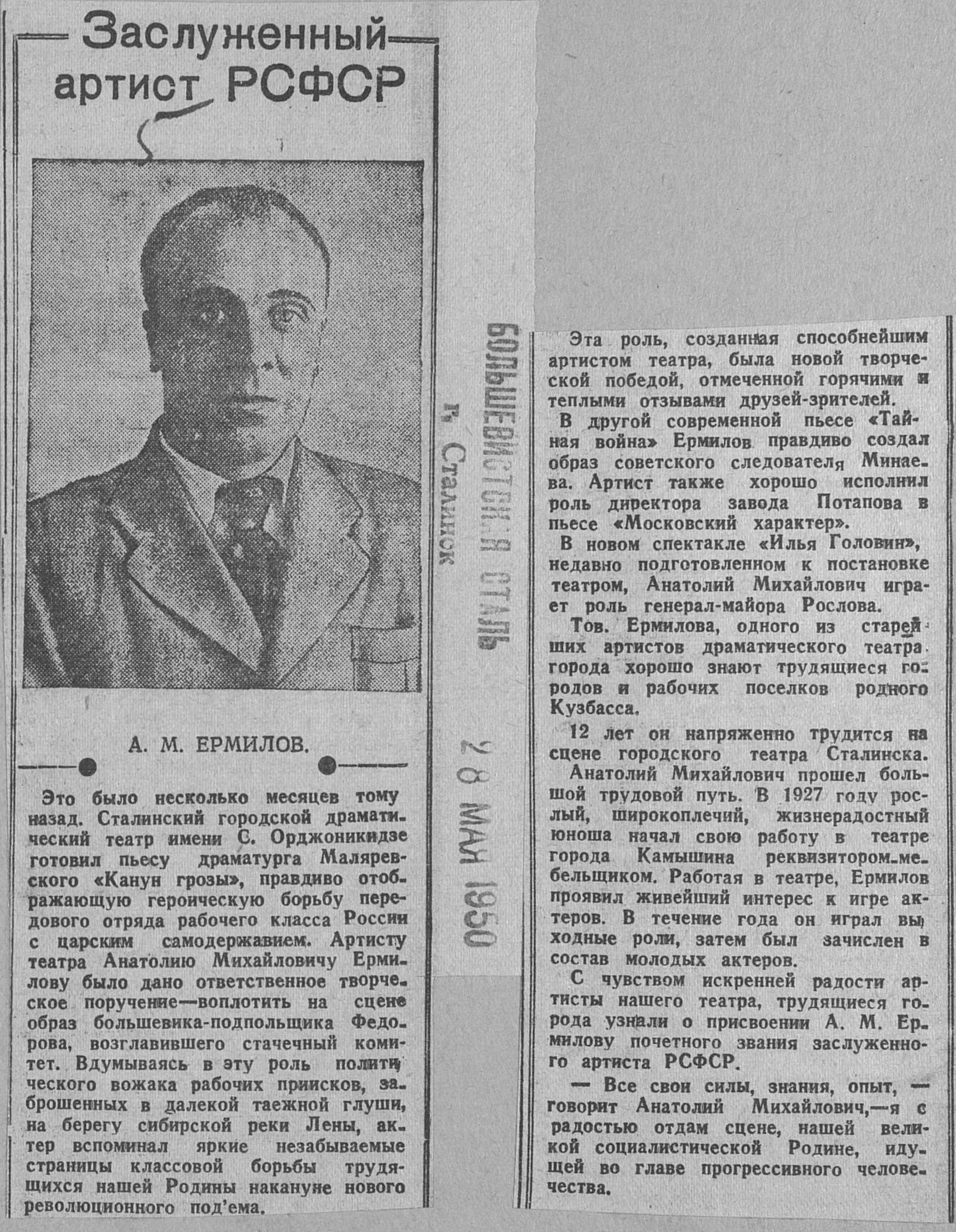 Заслуженный артист РСФСР

А. М. ЕРМИЛОВ.

Это было несколько месяцев тому назад. Сталинский городской драматический театр имени С. Орджоникидзе готовил пьесу драматурга Маляревского «Канун грозы», правдиво отображающую героическую борьбу передового отряда рабочего класса России с царским самодержавием. Артисту театра Анатолию Михайловичу Ермилову было дано ответственное творческое поручение—воплотить на сцене образ большевика-подпольщика Федорова, возглавившего стачечный комитет. Вдумываясь в эту роль политического вожака рабочих приисков, заброшенных в далекой таежной глуши, на берегу сибирской реки Лены, актер вспоминал яркие незабываемые страницы классовой борьбы трудящихся нашей Родины накануне нового революционного под'ема.

БОЛЬШЕВИСТСКАЯ СТАЛЬ
г. Сталинск
28 МАЯ 1950

Эта роль, созданная способнейшим артистом театра, была новой творческой победой, отмеченной горячими и теплыми отзывами друзей-зрителей.

В другой современной пьесе «Тайная война» Ермилов правдиво создал образ советского следователя Минаева. Артист также хорошо исполнил роль директора завода Потапова в пьесе «Московский характер».

В новом спектакле «Илья Головин», недавно подготовленном к постановке театром, Анатолий Михайлович играет роль генерал-майора Рослова.

Тов. Ермилова, одного из старейших артистов драматического театра города хорошо знают трудящиеся городов и рабочих поселков родного Кузбасса.

12 лет он напряженно трудится на сцене городского театра Сталинска.

Анатолий Михайлович прошел большой трудовой путь. В 1927 году рослый, широкоплечий, жизнерадостный юноша начал свою работу в театре города Камышина реквизитором-мебельщиком. Работая в театре, Ермилов проявил живейший интерес к игре актеров. В течение года он играл выходные роли, затем был зачислен в состав молодых актеров.

С чувством искренней радости артисты нашего театра, трудящиеся города узнали о присвоении А. М. Ермилову почетного звания заслуженного артиста РСФСР.

— Все свои силы, знания, опыт, — говорит Анатолий Михайлович,—я с радостью отдам сцене, нашей великой социалистической Родине, идущей во главе прогрессивного человечества.